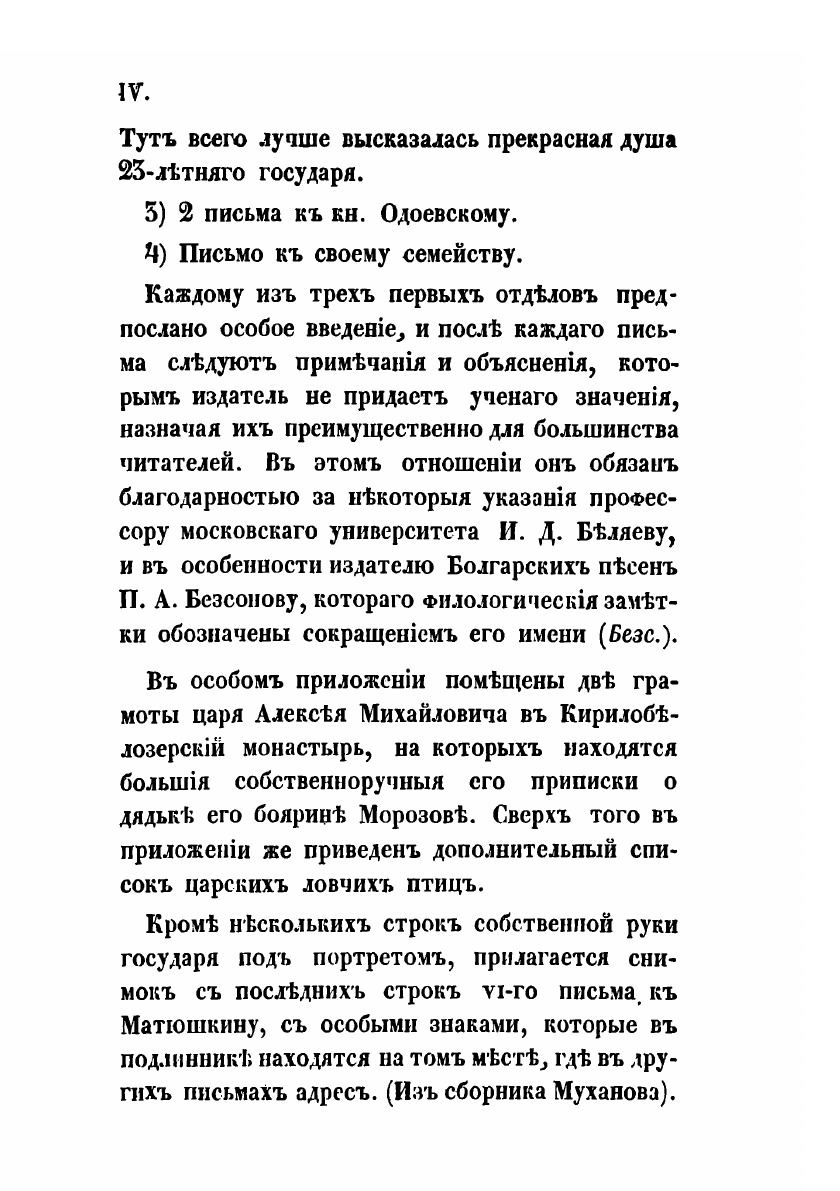 IV.

Тутъ всего лучше высказалась прекрасная душа 23-лѣтняго государя.

3) 2 письма къ кн. Одоевскому.

4) Письмо къ своему семейству.

Каждому изъ трехъ первыхъ отдѣловъ предпослано особое введеніе, и послѣ каждаго письма слѣдуютъ примѣчанія и объясненія, которымъ издатель не придаетъ ученаго значенія, назначая ихъ преимущественно для большинства читателей. Въ этомъ отношеніи онъ обязанъ благодарностью за нѣкоторыя указанія профессору московскаго университета И. Д. Бѣляеву, и въ особенности издателю Болгарскихъ пѣсенъ П. А. Безсонову, котораго филологическія замѣтки обозначены сокращеніемъ его имени (Безс.).

Въ особомъ приложеніи помѣщены двѣ грамоты царя Алексѣя Михайловича въ Кирилобѣлозерскій монастырь, на которыхъ находятся большія собственноручныя его приписки о дядькѣ его бояринѣ Морозовѣ. Сверхъ того въ приложеніи же приведенъ дополнительный списокъ царскихъ ловчихъ птицъ.

Кромѣ нѣсколькихъ строкъ собственной руки государя подъ портретомъ, прилагается снимокъ съ послѣднихъ строкъ VI-го письма къ Матюшкину, съ особыми знаками, которые въ подлинникѣ находятся на томъ мѣстѣ, гдѣ въ другихъ письмахъ адресъ. (Изъ сборника Муханова).